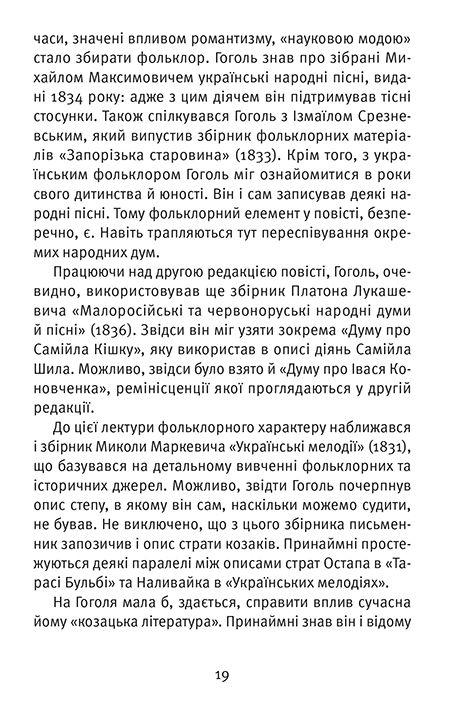 часи, значені впливом романтизму, «науковою модою» стало збирати фольклор. Гоголь знав про зібрані Михайлом Максимовичем українські народні пісні, видані 1834 року: адже з цим діячем він підтримував тісні стосунки. Також спілкувався Гоголь з Ізмаїлом Срезневським, який випустив збірник фольклорних матеріалів «Запорізька старовина» (1833). Крім того, з українським фольклором Гоголь міг ознайомитися в роки свого дитинства й юності. Він і сам записував деякі народні пісні. Тому фольклорний елемент у повісті, безперечно, є. Навіть трапляються тут переспівування окремих народних дум.

Працюючи над другою редакцією повісті, Гоголь, очевидно, використовував ще збірник Платона Лукашевича «Малоросійські та червоноруські народні думи й пісні» (1836). Звідси він міг узяти зокрема «Думу про Самійла Кішку», яку використав в описі діянь Самійла Шила. Можливо, звідси було взято й «Думу про Івася Коновченка», ремінісценції якої проглядаються у другій редакції.

До цієї лектури фольклорного характеру наближався і збірник Миколи Маркевича «Українські мелодії» (1831), що базувався на детальному вивченні фольклорних та історичних джерел. Можливо, звідти Гоголь почерпнув опис степу, в якому він сам, наскільки можемо судити, не бував. Не виключено, що з цього збірника письменник запозичив і опис страти козаків. Принаймні простежуються деякі паралелі між описами страт Остапа в «Тарасі Бульбі» та Наливайка в «Українських мелодіях».

На Гоголя мала б, здається, справити вплив сучасна йому «козацька література». Принаймні знав він і відому

19